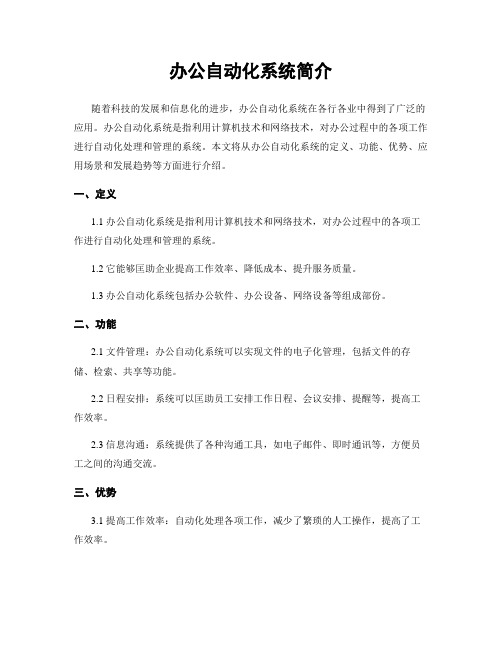 办公自动化系统简介

随着科技的发展和信息化的进步，办公自动化系统在各行各业中得到了广泛的应用。办公自动化系统是指利用计算机技术和网络技术，对办公过程中的各项工作进行自动化处理和管理的系统。本文将从办公自动化系统的定义、功能、优势、应用场景和发展趋势等方面进行介绍。

一、定义

1.1 办公自动化系统是指利用计算机技术和网络技术，对办公过程中的各项工作进行自动化处理和管理的系统。

1.2 它能够匡助企业提高工作效率、降低成本、提升服务质量。

1.3 办公自动化系统包括办公软件、办公设备、网络设备等组成部份。

二、功能

2.1 文件管理：办公自动化系统可以实现文件的电子化管理，包括文件的存储、检索、共享等功能。

2.2 日程安排：系统可以匡助员工安排工作日程、会议安排、提醒等，提高工作效率。

2.3 信息沟通：系统提供了各种沟通工具，如电子邮件、即时通讯等，方便员工之间的沟通交流。

三、优势

3.1 提高工作效率：自动化处理各项工作，减少了繁琐的人工操作，提高了工作效率。